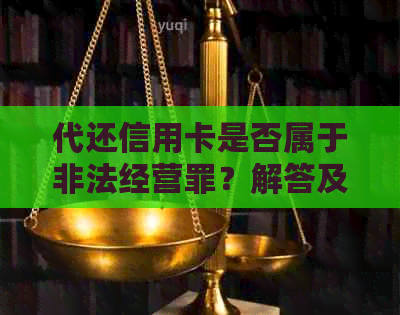 yuqi

代还信用卡是否属于非法经营罪？解答及